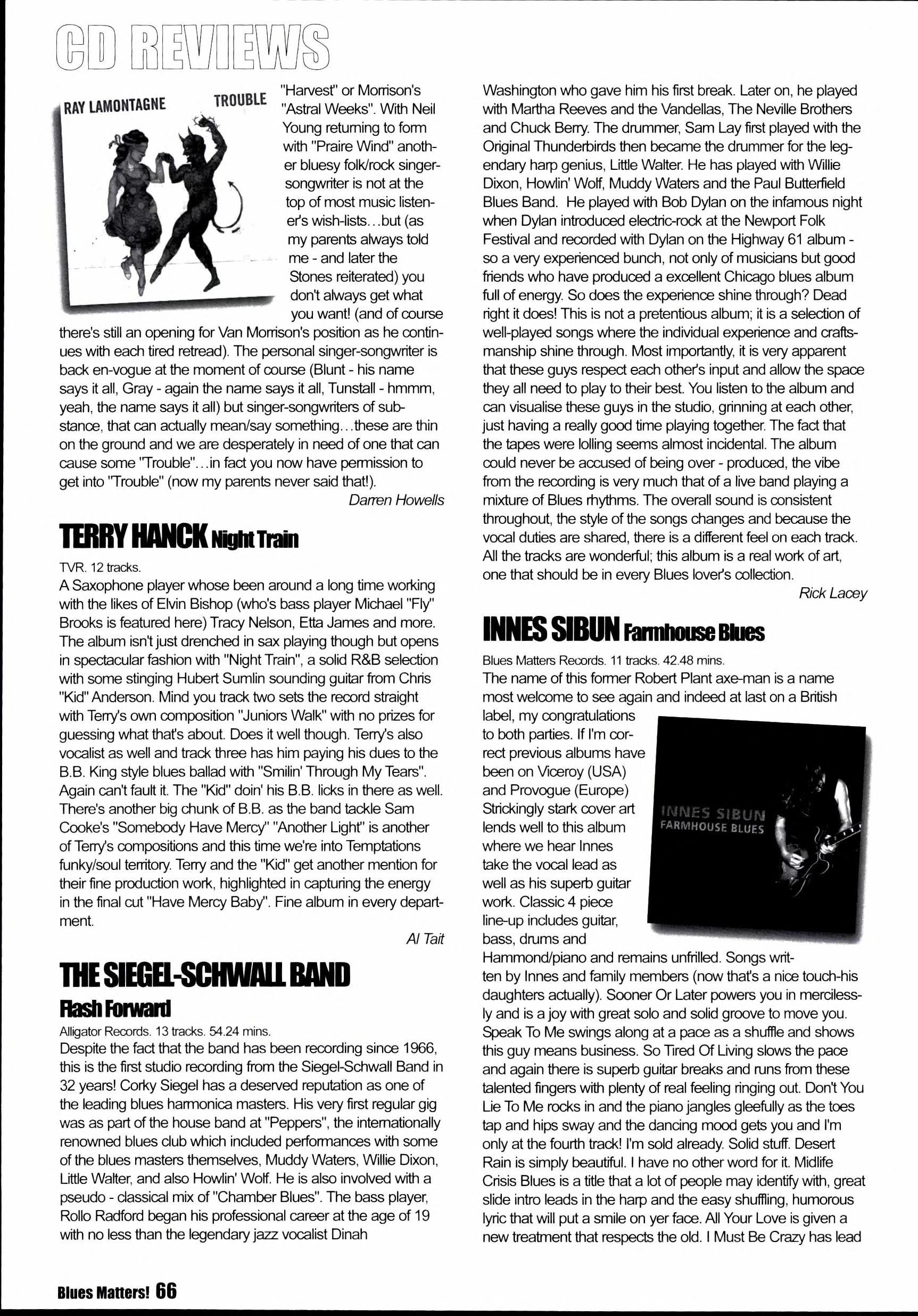 CD REVIEWS

RAY LAMONTAGNE TROUBLE

"Harvest" or Morrison's "Astral Weeks". With Neil Young returning to form with "Praire Wind" another bluesy folk/rock singer-songwriter is not at the top of most music listener's wish-lists…but (as my parents always told me - and later the Stones reiterated) you don't always get what you want! (and of course there's still an opening for Van Morrison's position as he continues with each tired retread). The personal singer-songwriter is back en-vogue at the moment of course (Blunt - his name says it all, Gray - again the name says it all, Tunstall - hmmm, yeah, the name says it all) but singer-songwriters of substance, that can actually mean/say something…these are thin on the ground and we are desperately in need of one that can cause some "Trouble"…in fact you now have permission to get into "Trouble" (now my parents never said that!).

Darren Howells

TERRY HANCK Night Train

TVR. 12 tracks.

A Saxophone player whose been around a long time working with the likes of Elvin Bishop (who's bass player Michael "Fly" Brooks is featured here) Tracy Nelson, Etta James and more. The album isn't just drenched in sax playing though but opens in spectacular fashion with "Night Train", a solid R&B selection with some stinging Hubert Sumlin sounding guitar from Chris "Kid" Anderson. Mind you track two sets the record straight with Terry's own composition "Juniors Walk" with no prizes for guessing what that's about. Does it well though. Terry's also vocalist as well and track three has him paying his dues to the B.B. King style blues ballad with "Smilin' Through My Tears". Again can't fault it. The "Kid" doin' his B.B. licks in there as well. There's another big chunk of B.B. as the band tackle Sam Cooke's "Somebody Have Mercy" "Another Light" is another of Terry's compositions and this time we're into Temptations funky/soul territory. Terry and the "Kid" get another mention for their fine production work, highlighted in capturing the energy in the final cut "Have Mercy Baby". Fine album in every department.

Al Tait

THE SIEGEL-SCHWALL BAND
Flash Forward

Alligator Records. 13 tracks. 54.24 mins.

Despite the fact that the band has been recording since 1966, this is the first studio recording from the Siegel-Schwall Band in 32 years! Corky Siegel has a deserved reputation as one of the leading blues harmonica masters. His very first regular gig was as part of the house band at "Peppers", the internationally renowned blues club which included performances with some of the blues masters themselves, Muddy Waters, Willie Dixon, Little Walter, and also Howlin' Wolf. He is also involved with a pseudo - classical mix of "Chamber Blues". The bass player, Rollo Radford began his professional career at the age of 19 with no less than the legendary jazz vocalist Dinah Washington who gave him his first break. Later on, he played with Martha Reeves and the Vandellas, The Neville Brothers and Chuck Berry. The drummer, Sam Lay first played with the Original Thunderbirds then became the drummer for the legendary harp genius, Little Walter. He has played with Willie Dixon, Howlin' Wolf, Muddy Waters and the Paul Butterfield Blues Band. He played with Bob Dylan on the infamous night when Dylan introduced electric-rock at the Newport Folk Festival and recorded with Dylan on the Highway 61 album - so a very experienced bunch, not only of musicians but good friends who have produced a excellent Chicago blues album full of energy. So does the experience shine through? Dead right it does! This is not a pretentious album; it is a selection of well-played songs where the individual experience and craftsmanship shine through. Most importantly, it is very apparent that these guys respect each other's input and allow the space they all need to play to their best. You listen to the album and can visualise these guys in the studio, grinning at each other, just having a really good time playing together. The fact that the tapes were lolling seems almost incidental. The album could never be accused of being over - produced, the vibe from the recording is very much that of a live band playing a mixture of Blues rhythms. The overall sound is consistent throughout, the style of the songs changes and because the vocal duties are shared, there is a different feel on each track. All the tracks are wonderful; this album is a real work of art, one that should be in every Blues lover's collection.

Rick Lacey

INNES SIBUN Farmhouse Blues

Blues Matters Records. 11 tracks. 42.48 mins.

The name of this former Robert Plant axe-man is a name most welcome to see again and indeed at last on a British label, my congratulations to both parties. If I'm correct previous albums have been on Viceroy (USA) and Provogue (Europe) Strickingly stark cover art lends well to this album where we hear Innes take the vocal lead as well as his superb guitar work. Classic 4 piece line-up includes guitar, bass, drums and Hammond/piano and remains unfrilled. Songs written by Innes and family members (now that's a nice touch-his daughters actually). Sooner Or Later powers you in mercilessly and is a joy with great solo and solid groove to move you. Speak To Me swings along at a pace as a shuffle and shows this guy means business. So Tired Of Living slows the pace and again there is superb guitar breaks and runs from these talented fingers with plenty of real feeling ringing out. Don't You Lie To Me rocks in and the piano jangles gleefully as the toes tap and hips sway and the dancing mood gets you and I'm only at the fourth track! I'm sold already. Solid stuff. Desert Rain is simply beautiful. I have no other word for it. Midlife Crisis Blues is a title that a lot of people may identify with, great slide intro leads in the harp and the easy shuffling, humorous lyric that will put a smile on yer face. All Your Love is given a new treatment that respects the old. I Must Be Crazy has lead

INNES SIBUN
FARMHOUSE BLUES

Blues Matters! 66